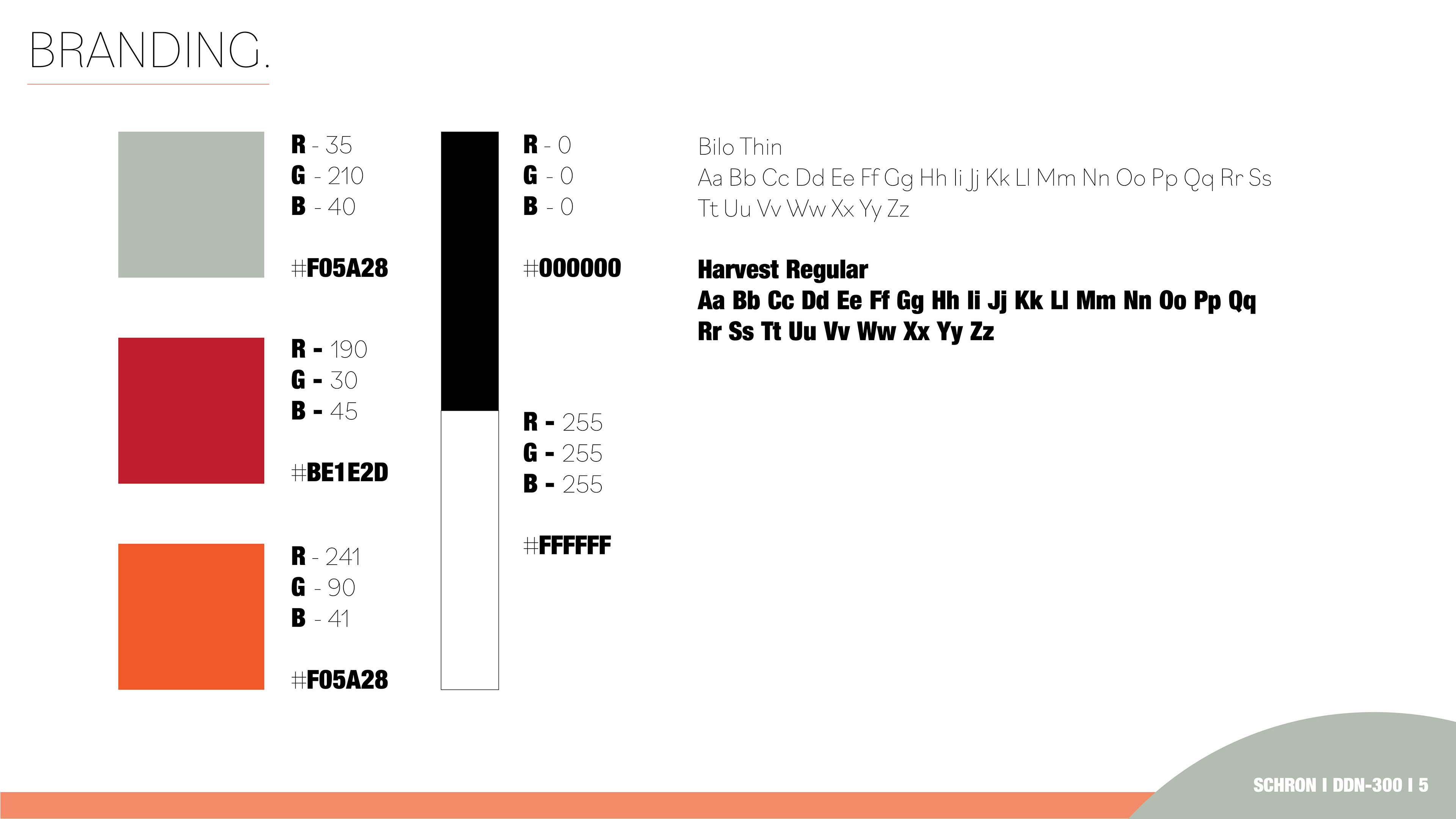 BRANDING.

R - 35
G - 210
B - 40

#F05A28

R - 190
G - 30
B - 45

#BE1E2D

R - 241
G - 90
B - 41

#F05A28

R - 0
G - 0
B - 0

#000000

R - 255
G - 255
B - 255

#FFFFFF

Bilo Thin
Aa Bb Cc Dd Ee Ff Gg Hh Ii Jj Kk Ll Mm Nn Oo Pp Qq Rr Ss Tt Uu Vv Ww Xx Yy Zz

Harvest Regular
Aa Bb Cc Dd Ee Ff Gg Hh Ii Jj Kk Ll Mm Nn Oo Pp Qq Rr Ss Tt Uu Vv Ww Xx Yy Zz

SCHRON I DDN-300 I 5